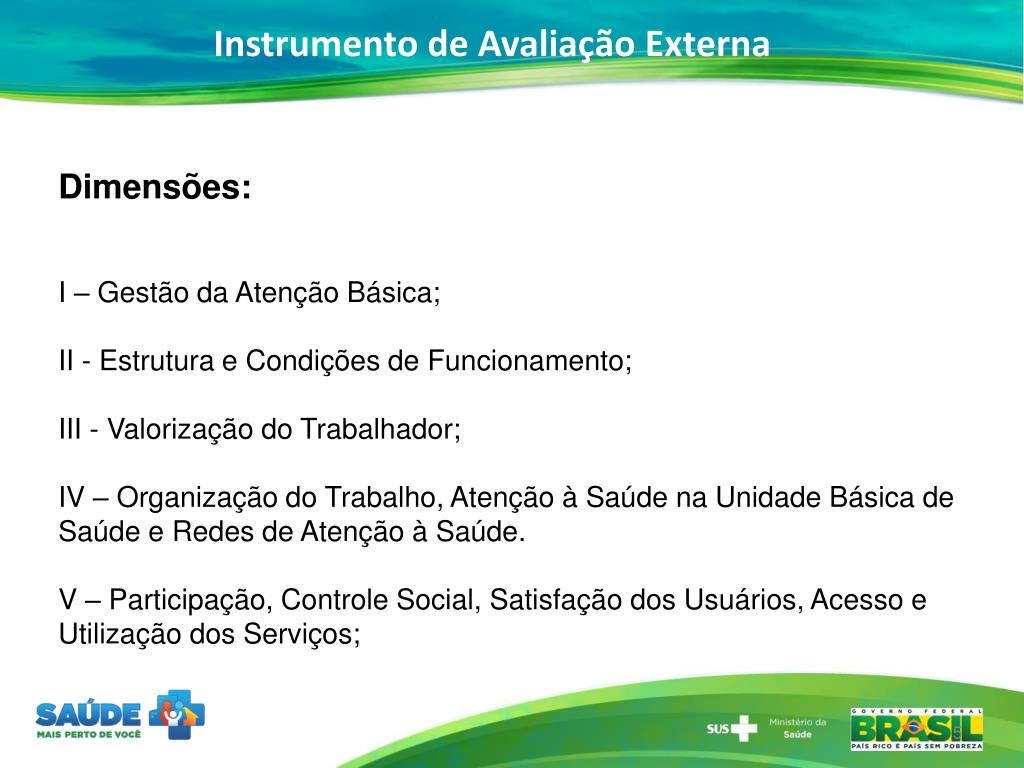 Instrumento de Avaliação Externa

Dimensões:

I – Gestão da Atenção Básica;

II - Estrutura e Condições de Funcionamento;

III - Valorização do Trabalhador;

IV – Organização do Trabalho, Atenção à Saúde na Unidade Básica de Saúde e Redes de Atenção à Saúde.

V – Participação, Controle Social, Satisfação dos Usuários, Acesso e Utilização dos Serviços;

SAÚDE MAIS PERTO DE VOCÊ

SUS Ministério da Saúde

GOVERNO FEDERAL BRASIL PAÍS RICO É PAÍS SEM POBREZA